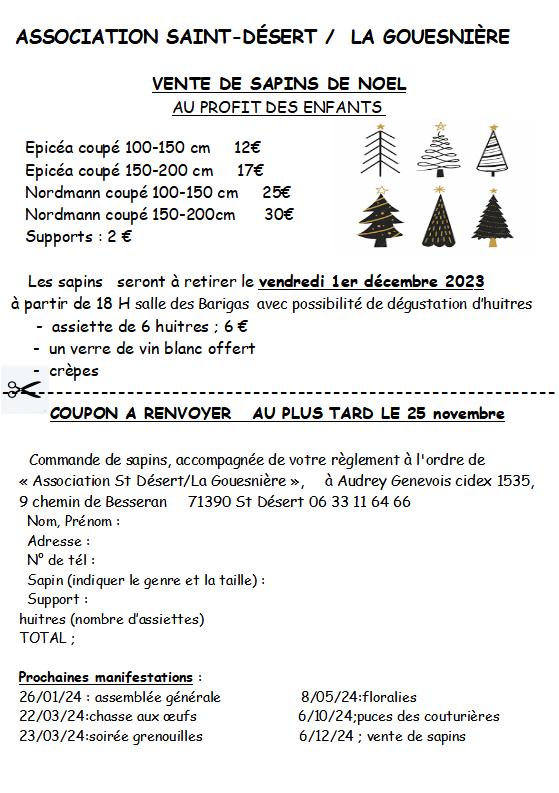 ASSOCIATION SAINT-DÉSERT / LA GOUESNIÈRE

VENTE DE SAPINS DE NOEL
AU PROFIT DES ENFANTS

Epicéa coupé 100-150 cm 12€
Epicéa coupé 150-200 cm 17€
Nordmann coupé 100-150 cm 25€
Nordmann coupé 150-200cm 30€
Supports : 2 €

Les sapins seront à retirer le vendredi 1er décembre 2023 à partir de 18 H salle des Barigas avec possibilité de dégustation d'huitres
- assiette de 6 huitres ; 6 €
- un verre de vin blanc offert
- crèpes

COUPON A RENVOYER AU PLUS TARD LE 25 novembre

Commande de sapins, accompagnée de votre règlement à l'ordre de « Association St Désert/La Gouesnière », à Audrey Genevois cidex 1535, 9 chemin de Besseran 71390 St Désert 06 33 11 64 66
Nom, Prénom :
Adresse :
N° de tél :
Sapin (indiquer le genre et la taille) :
Support :
huitres (nombre d'assiettes)
TOTAL ;

Prochaines manifestations :
26/01/24 : assemblée générale
22/03/24:chasse aux œufs
23/03/24:soirée grenouilles
8/05/24:floralies
6/10/24;puces des couturières
6/12/24 ; vente de sapins